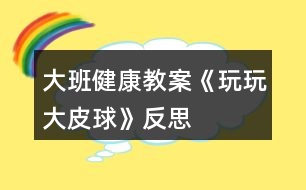 大班健康教案《玩玩大皮球》反思